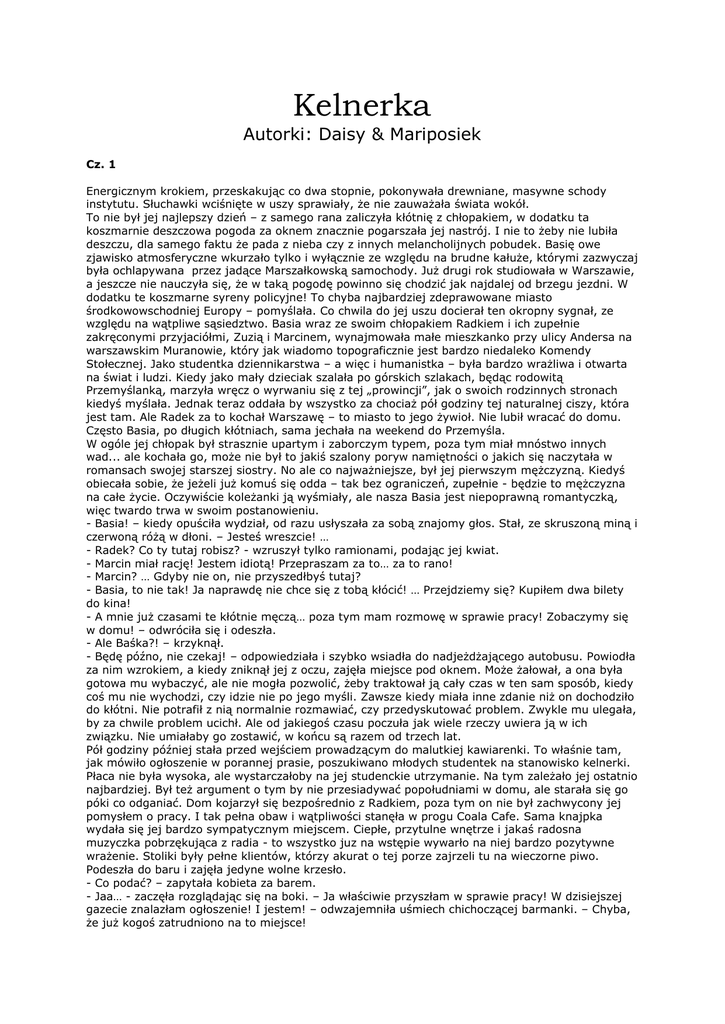 Kelnerka
Autorki: Daisy & Mariposiek

Cz. 1

Energicznym krokiem, przeskakując co dwa stopnie, pokonywała drewniane, masywne schody instytutu. Słuchawki wciśnięte w uszy sprawiały, że nie zauważała świata wokół.
To nie był jej najlepszy dzień – z samego rana zaliczyła kłótnię z chłopakiem, w dodatku ta koszmarnie deszczowa pogoda za oknem znacznie pogarszała jej nastrój. I nie to żeby nie lubiła deszczu, dla samego faktu że pada z nieba czy z innych melancholijnych pobudek. Basię owe zjawisko atmosferyczne wkurzało tylko i wyłącznie ze względu na brudne kałuże, którymi zazwyczaj była ochlapywana przez jadące Marszałkowską samochody. Już drugi rok studiowała w Warszawie, a jeszcze nie nauczyła się, że w taką pogodę powinno się chodzić jak najdalej od brzegu jezdni. W dodatku te koszmarne syreny policyjne! To chyba najbardziej zdeprawowane miasto środkowowschodniej Europy – pomyślała. Co chwila do jej uszu docierał ten okropny sygnał, ze względu na wątpliwe sąsiedztwo. Basia wraz ze swoim chłopakiem Radkiem i ich zupełnie zakręconymi przyjaciółmi, Zuzią i Marcinem, wynajmowała małe mieszkanko przy ulicy Andersa na warszawskim Muranowie, który jak wiadomo topograficznie jest bardzo niedaleko Komendy Stołecznej. Jako studentka dziennikarstwa – a więc i humanistka – była bardzo wrażliwa i otwarta na świat i ludzi. Kiedy jako mały dzieciak szalała po górskich szlakach, będąc rodowitą Przemyślanką, marzyła wręcz o wyrwaniu się z tej „prowincji", jak o swoich rodzinnych stronach kiedyś myślała. Jednak teraz oddała by wszystko za chociaż pół godziny tej naturalnej ciszy, która jest tam. Ale Radek za to kochał Warszawę – to miasto to jego żywioł. Nie lubił wracać do domu. Często Basia, po długich kłótniach, sama jechała na weekend do Przemyśla.
W ogóle jej chłopak był strasznie upartym i zaborczym typem, poza tym miał mnóstwo innych wad... ale kochała go, może nie był to jakiś szalony poryw namiętności o jakich się naczytała w romansach swojej starszej siostry. No ale co najważniejsze, był jej pierwszym mężczyzną. Kiedyś obiecała sobie, że jeżeli już komuś się odda – tak bez ograniczeń, zupełnie - będzie to mężczyzna na całe życie. Oczywiście koleżanki ją wyśmiały, ale nasza Basia jest niepoprawną romantyczką, więc twardo trwa w swoim postanowieniu.
- Basia! – kiedy opuściła wydział, od razu usłyszała za sobą znajomy głos. Stał, ze skruszoną miną i czerwoną różą w dłoni. – Jesteś wreszcie! …
- Radek? Co ty tutaj robisz? - wzruszył tylko ramionami, podając jej kwiat.
- Marcin miał rację! Jestem idiotą! Przepraszam za to… za to rano!
- Marcin? … Gdyby nie on, nie przyszedłbyś tutaj?
- Basia, to nie tak! Ja naprawdę nie chce się z tobą kłócić! … Przejdziemy się? Kupiłem dwa bilety do kina!
- A mnie już czasami te kłótnie męczą… poza tym mam rozmowę w sprawie pracy! Zobaczymy się w domu! – odwróciła się i odeszła.
- Ale Baśka?! – krzyknął.
- Będę późno, nie czekaj! – odpowiedziała i szybko wsiadła do nadjeżdżającego autobusu. Powiodła za nim wzrokiem, a kiedy zniknął jej z oczu, zajęła miejsce pod oknem. Może żałował, a ona była gotowa mu wybaczyć, ale nie mogła pozwolić, żeby traktował ją cały czas w ten sam sposób, kiedy coś mu nie wychodzi, czy idzie nie po jego myśli. Zawsze kiedy miała inne zdanie niż on dochodziło do kłótni. Nie potrafił z nią normalnie rozmawiać, czy przedyskutować problem. Zwykle mu ulegała, by za chwile problem ucichł. Ale od jakiegoś czasu poczuła jak wiele rzeczy uwiera ją w ich związku. Nie umiałaby go zostawić, w końcu są razem od trzech lat.
Pół godziny później stała przed wejściem prowadzącym do malutkiej kawiarenki. To właśnie tam, jak mówiło ogłoszenie w porannej prasie, poszukiwano młodych studentek na stanowisko kelnerki. Płaca nie była wysoka, ale wystarczałoby na jej studenckie utrzymanie. Na tym zależało jej ostatnio najbardziej. Był też argument o tym by nie przesiadywać popołudniami w domu, ale starała się go póki co odganiać. Dom kojarzył się bezpośrednio z Radkiem, poza tym on nie był zachwycony jej pomysłem o pracy. I tak pełna obaw i wątpliwości stanęła w progu Coala Cafe. Sama knajpka wydała się jej bardzo sympatycznym miejscem. Ciepłe, przytulne wnętrze i jakaś radosna muzyczka pobrzękująca z radia - to wszystko juz na wstępie wywarło na niej bardzo pozytywne wrażenie. Stoliki były pełne klientów, którzy akurat o tej porze zajrzeli tu na wieczorne piwo. Podeszła do baru i zajęła jedyne wolne krzesło.
- Co podać? – zapytała kobieta za barem.
- Jaa… - zaczęła rozglądając się na boki. – Ja właściwie przyszłam w sprawie pracy! W dzisiejszej gazecie znalazłam ogłoszenie! I jestem! – odwzajemniła uśmiech chichoczącej barmanki. – Chyba, że już kogoś zatrudniono na to miejsce!